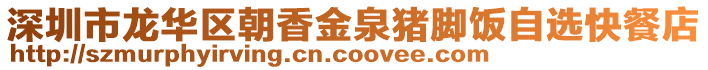 深圳市龙华区朝香金泉猪脚饭自选快餐店
http://szmurphyirving.cn.coovee.com